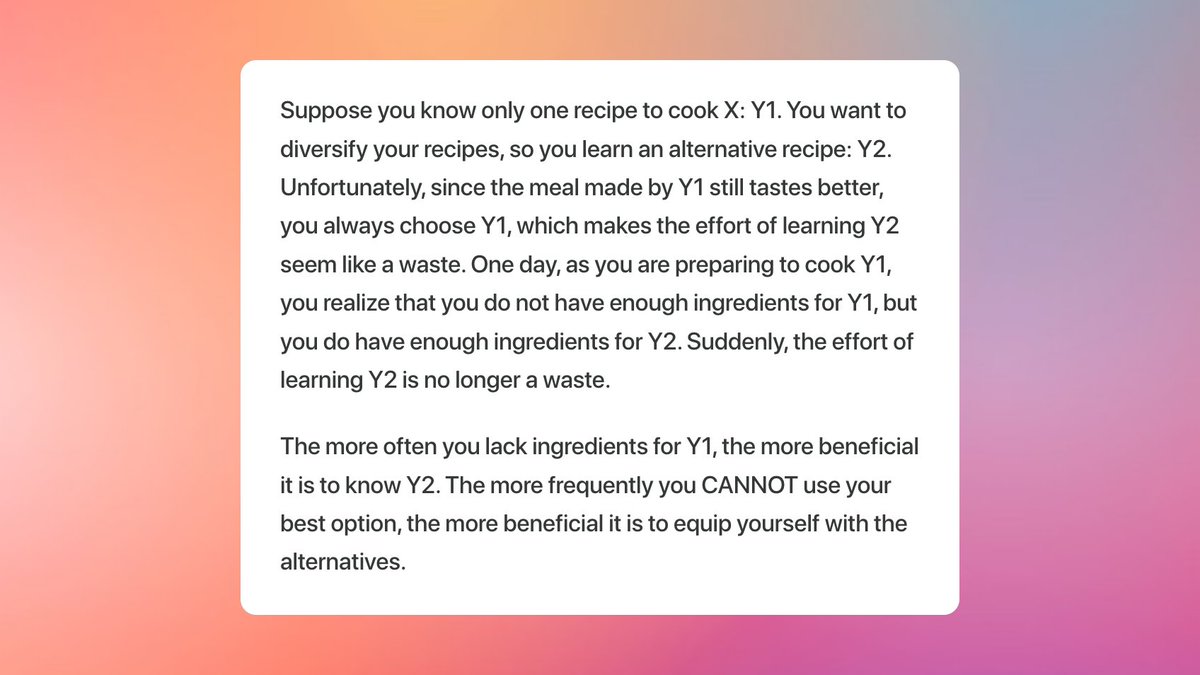 Suppose you know only one recipe to cook X: Y1. You want to diversify your recipes, so you learn an alternative recipe: Y2. Unfortunately, since the meal made by Y1 still tastes better, you always choose Y1, which makes the effort of learning Y2 seem like a waste. One day, as you are preparing to cook Y1, you realize that you do not have enough ingredients for Y1, but you do have enough ingredients for Y2. Suddenly, the effort of learning Y2 is no longer a waste.

The more often you lack ingredients for Y1, the more beneficial it is to know Y2. The more frequently you CANNOT use your best option, the more beneficial it is to equip yourself with the alternatives.